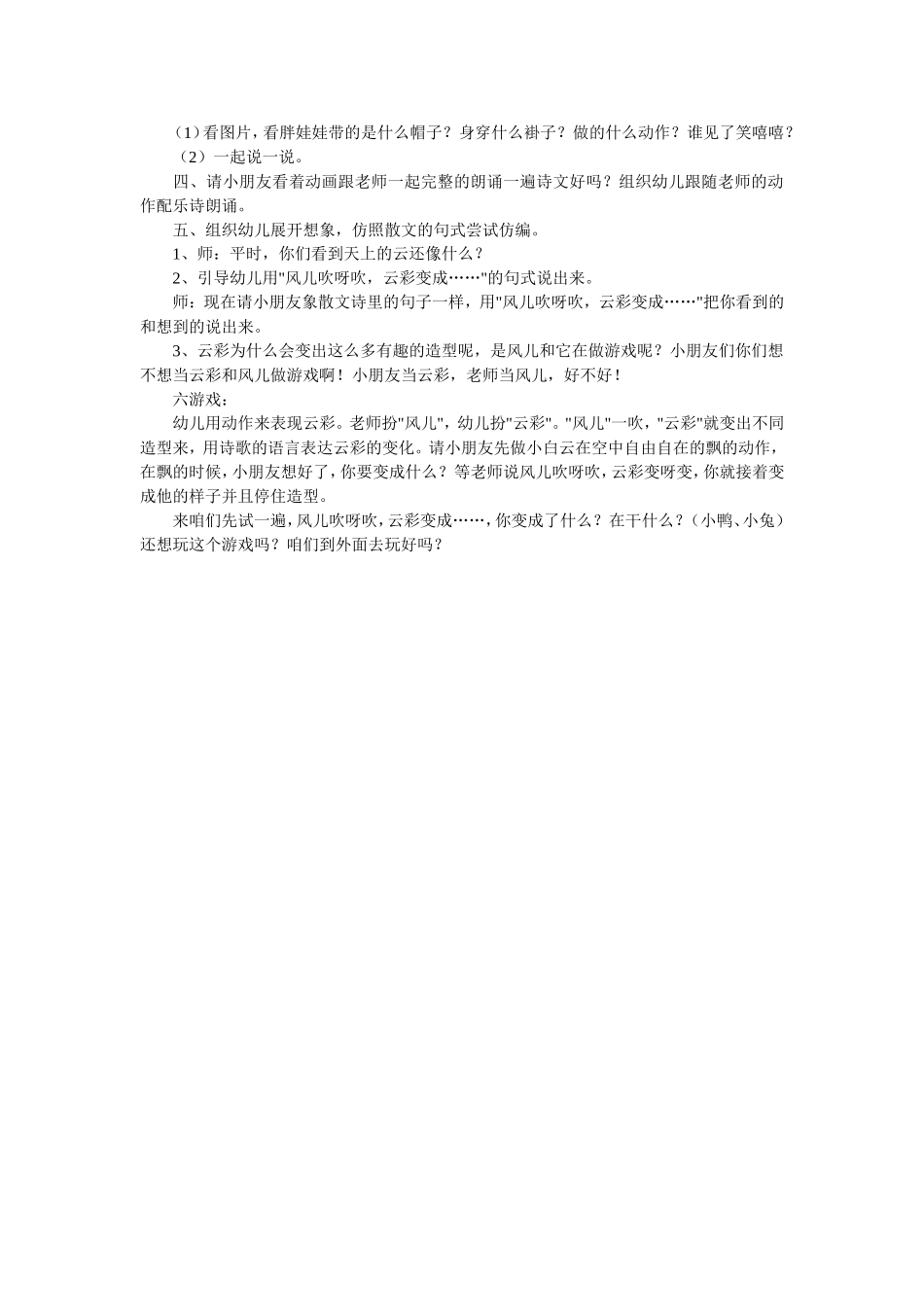 （1）看图片，看胖娃娃带的是什么帽子？身穿什么褂子？做的什么动作？谁见了笑嘻嘻？

（2）一起说一说。

四、请小朋友看着动画跟老师一起完整的朗诵一遍诗文好吗？组织幼儿跟随老师的动作配乐诗朗诵。

五、组织幼儿展开想象，仿照散文的句式尝试仿编。

1、师：平时，你们看到天上的云还像什么？

2、引导幼儿用"风儿吹呀吹，云彩变成……"的句式说出来。

师：现在请小朋友象散文诗里的句子一样，用"风儿吹呀吹，云彩变成……"把你看到的和想到的说出来。

3、云彩为什么会变出这么多有趣的造型呢，是风儿和它在做游戏呢？小朋友们你们想不想当云彩和风儿做游戏啊！小朋友当云彩，老师当风儿，好不好！

六游戏：

幼儿用动作来表现云彩。老师扮"风儿"，幼儿扮"云彩"。"风儿"一吹，"云彩"就变出不同造型来，用诗歌的语言表达云彩的变化。请小朋友先做小白云在空中自由自在的飘的动作，在飘的时候，小朋友想好了，你要变成什么？等老师说风儿吹呀吹，云彩变呀变，你就接着变成他的样子并且停住造型。

来咱们先试一遍，风儿吹呀吹，云彩变成……，你变成了什么？在干什么？（小鸭、小兔）还想玩这个游戏吗？咱们到外面去玩好吗？